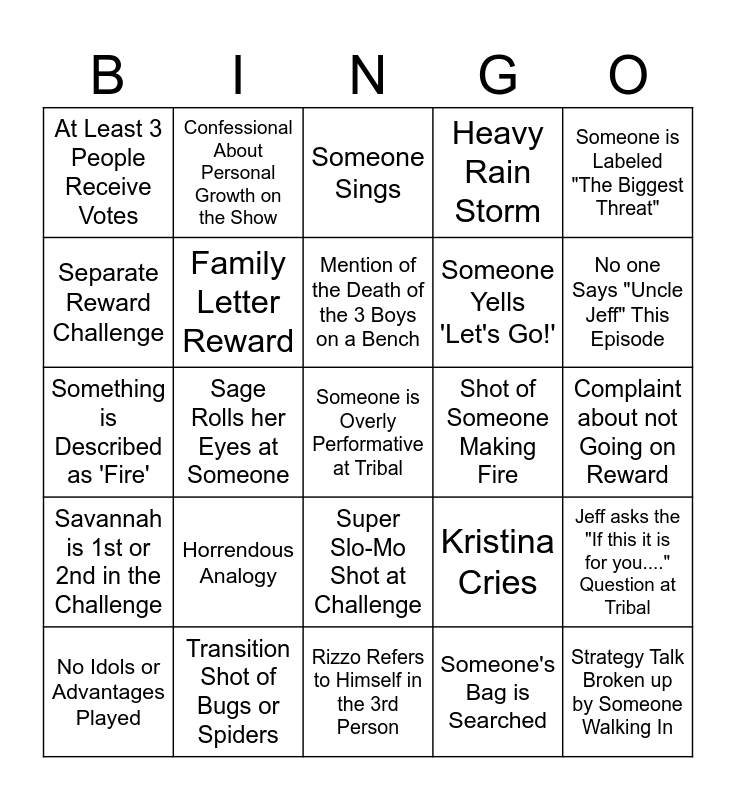 | B | I | N | G | O |
|---|---|---|---|---|
| At Least 3 People Receive Votes | Confessional About Personal Growth on the Show | Someone Sings | Heavy Rain Storm | Someone is Labeled "The Biggest Threat" |
| Separate Reward Challenge | Family Letter Reward | Mention of the Death of the 3 Boys on a Bench | Someone Yells 'Let's Go!' | No one Says "Uncle Jeff" This Episode |
| Something is Described as 'Fire' | Sage Rolls her Eyes at Someone | Someone is Overly Performative at Tribal | Shot of Someone Making Fire | Complaint about not Going on Reward |
| Savannah is 1st or 2nd in the Challenge | Horrendous Analogy | Super Slo-Mo Shot at Challenge | Kristina Cries | Jeff asks the "If this it is for you...." Question at Tribal |
| No Idols or Advantages Played | Transition Shot of Bugs or Spiders | Rizzo Refers to Himself in the 3rd Person | Someone's Bag is Searched | Strategy Talk Broken up by Someone Walking In |